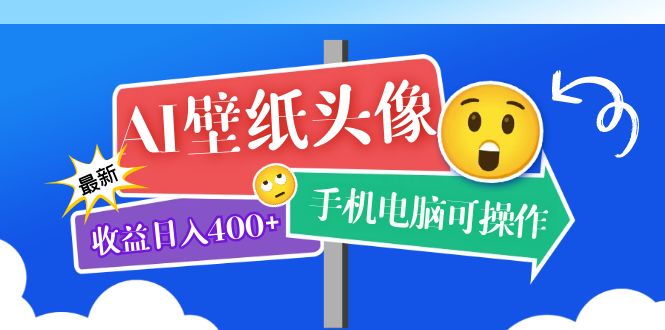 AI壁纸头像

最新

收益日入400+

手机电脑可操作